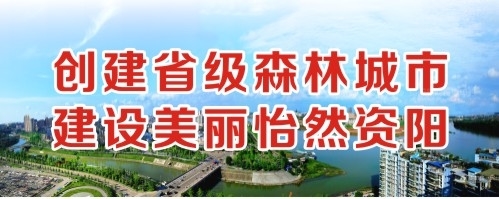 创建省级森林城市
建设美丽怡然资阳